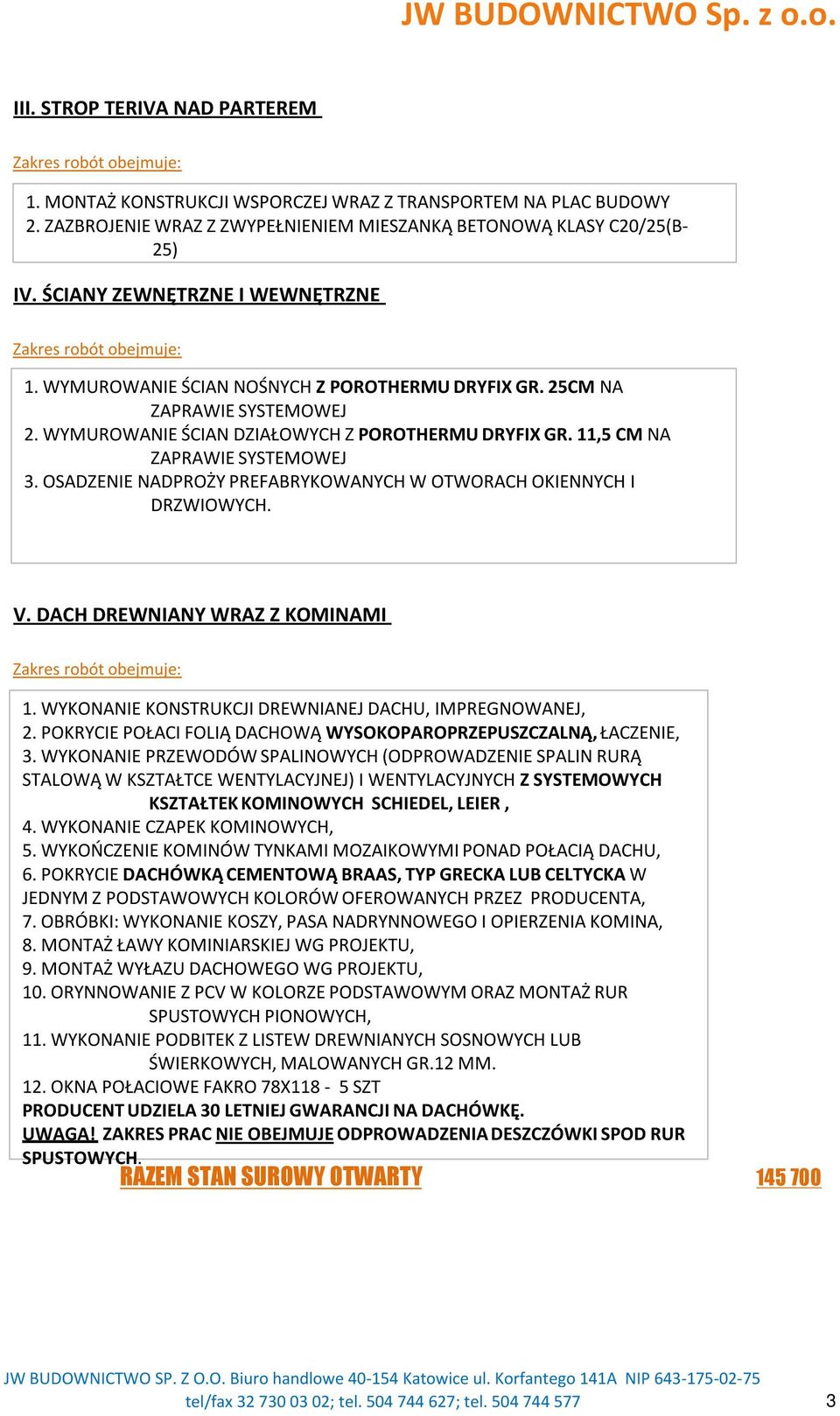 JW BUDOWNICTWO Sp. z o.o.

III. STROP TERIVA NAD PARTEREM

Zakres robót obejmuje:

1. MONTAŻ KONSTRUKCJI WSPORCZEJ WRAZ Z TRANSPORTEM NA PLAC BUDOWY
2. ZAZBROJENIE WRAZ Z ZWYPEŁNIENIEM MIESZANKĄ BETONOWĄ KLASY C20/25(B-25)

IV. ŚCIANY ZEWNĘTRZNE I WEWNĘTRZNE

Zakres robót obejmuje:

1. WYMUROWANIE ŚCIAN NOŚNYCH Z POROTHERMU DRYFIX GR. 25CM NA ZAPRAWIE SYSTEMOWEJ
2. WYMUROWANIE ŚCIAN DZIAŁOWYCH Z POROTHERMU DRYFIX GR. 11,5 CM NA ZAPRAWIE SYSTEMOWEJ
3. OSADZENIE NADPROŻY PREFABRYKOWANYCH W OTWORACH OKIENNYCH I DRZWIOWYCH.

V. DACH DREWNIANY WRAZ Z KOMINAMI

Zakres robót obejmuje:

1. WYKONANIE KONSTRUKCJI DREWNIANEJ DACHU, IMPREGNOWANEJ,
2. POKRYCIE POŁACI FOLIĄ DACHOWĄ WYSOKOPAROPRZEPUSZCZALNĄ, ŁACZENIE,
3. WYKONANIE PRZEWODÓW SPALINOWYCH (ODPROWADZENIE SPALIN RURĄ STALOWĄ W KSZTAŁTCE WENTYLACYJNEJ) I WENTYLACYJNYCH Z SYSTEMOWYCH KSZTAŁTEK KOMINOWYCH SCHIEDEL, LEIER ,
4. WYKONANIE CZAPEK KOMINOWYCH,
5. WYKOŃCZENIE KOMINÓW TYNKAMI MOZAIKOWYMI PONAD POŁACIĄ DACHU,
6. POKRYCIE DACHÓWKĄ CEMENTOWĄ BRAAS, TYP GRECKA LUB CELTYCKA W JEDNYM Z PODSTAWOWYCH KOLORÓW OFEROWANYCH PRZEZ PRODUCENTA,
7. OBRÓBKI: WYKONANIE KOSZY, PASA NADRYNNOWEGO I OPIERZENIA KOMINA,
8. MONTAŻ ŁAWY KOMINIARSKIEJ WG PROJEKTU,
9. MONTAŻ WYŁAZU DACHOWEGO WG PROJEKTU,
10. ORYNNOWANIE Z PCV W KOLORZE PODSTAWOWYM ORAZ MONTAŻ RUR SPUSTOWYCH PIONOWYCH,
11. WYKONANIE PODBITEK Z LISTEW DREWNIANYCH SOSNOWYCH LUB ŚWIERKOWYCH, MALOWANYCH GR.12 MM.
12. OKNA POŁACIOWE FAKRO 78X118 - 5 SZT
PRODUCENT UDZIELA 30 LETNIEJ GWARANCJI NA DACHÓWKĘ.
UWAGA! ZAKRES PRAC NIE OBEJMUJE ODPROWADZENIA DESZCZÓWKI SPOD RUR SPUSTOWYCH.

RAZEM STAN SUROWY OTWARTY 145 700

JW BUDOWNICTWO SP. Z O.O. Biuro handlowe 40-154 Katowice ul. Korfantego 141A NIP 643-175-02-75
tel/fax 32 730 03 02; tel. 504 744 627; tel. 504 744 577

3